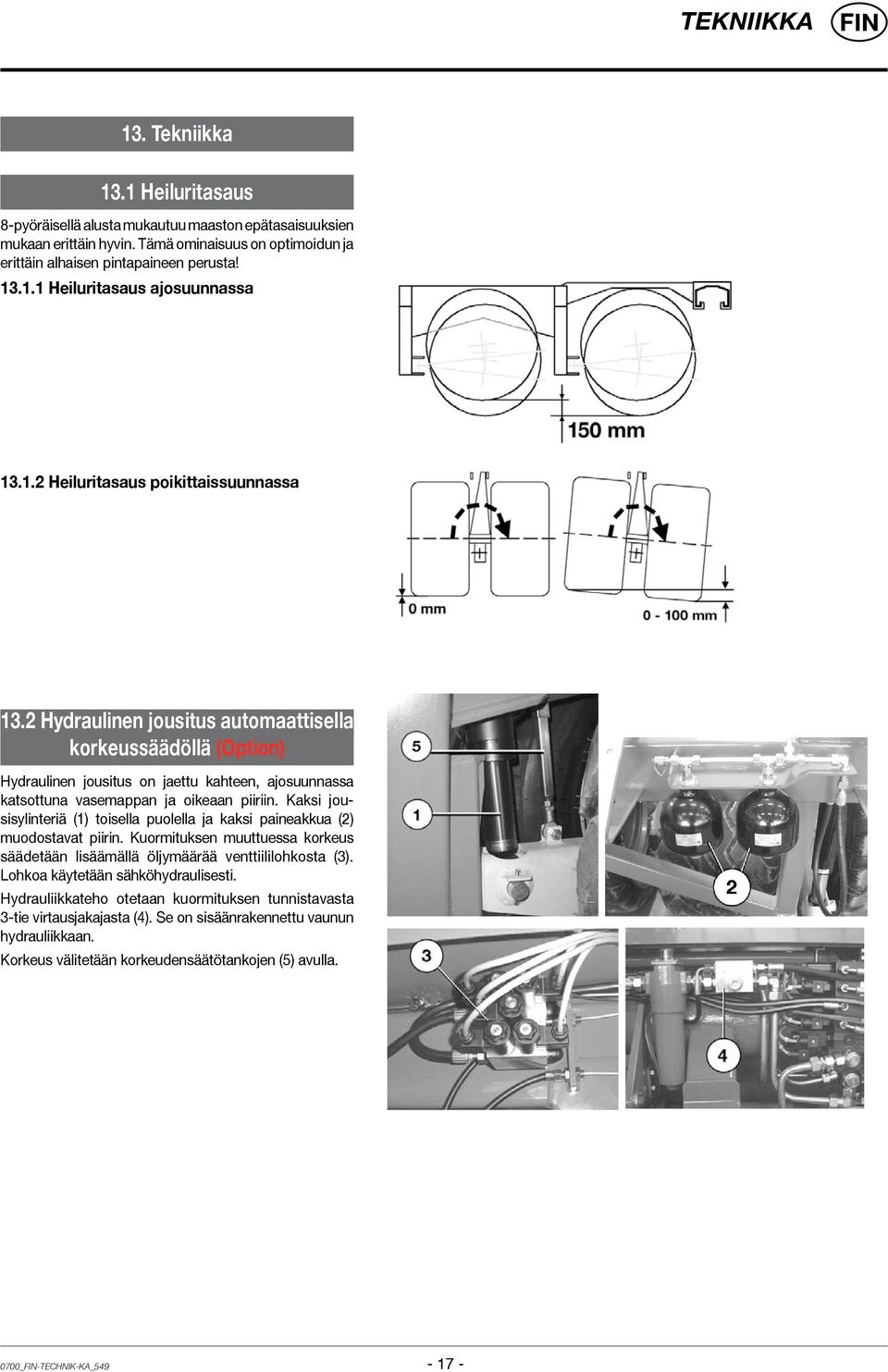 TEKNIIKKA FIN

13. Tekniikka

13.1 Heiluritasaus

8-pyöräisellä alusta mukautuu maaston epätasaisuuksien mukaan erittäin hyvin. Tämä ominaisuus on optimoidun ja erittäin alhaisen pintapaineen perusta!

13.1.1 Heiluritasaus ajosuunnassa

150 mm

13.1.2 Heiluritasaus poikittaissuunnassa

0 mm

0 - 100 mm

13.2 Hydraulinen jousitus automaattisella korkeussäädöllä (Option)

Hydraulinen jousitus on jaettu kahteen, ajosuunnassa katsottuna vasemappan ja oikeaan piiriin. Kaksi jousisylinteriä (1) toisella puolella ja kaksi paineakkua (2) muodostavat piirin. Kuormituksen muuttuessa korkeus säädetään lisäämällä öljymäärää venttiililohkosta (3). Lohkoa käytetään sähköhydraulisesti.

Hydrauliikkateho otetaan kuormituksen tunnistavasta 3-tie virtausjakajasta (4). Se on sisäänrakennettu vaunun hydrauliikkaan.

Korkeus välitetään korkeudensäätötankojen (5) avulla.

5

1

2

3

4

0700_FIN-TECHNIK-KA_549

- 17 -